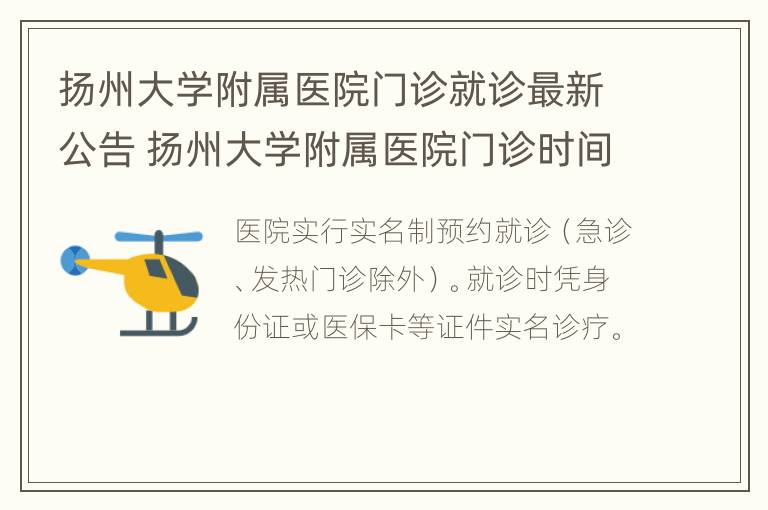 扬州大学附属医院门诊就诊最新公告 扬州大学附属医院门诊时间

医院实行实名制预约就诊（急诊、发热门诊除外）。就诊时凭身份证或医保卡等证件实名诊疗。